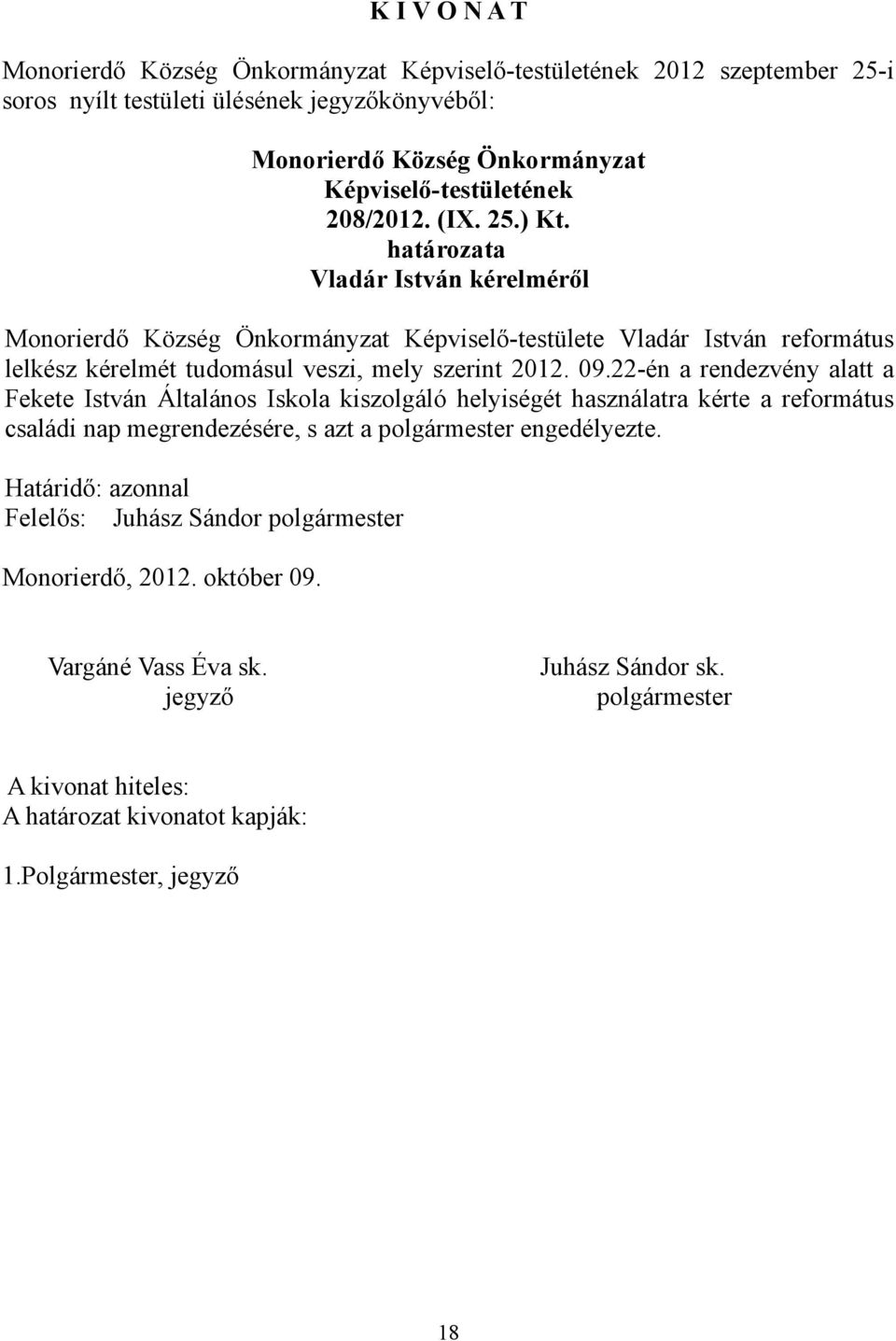 K I V O N A T

Monorierdő Község Önkormányzat Képviselő-testületének 2012 szeptember 25-i soros nyílt testületi ülésének jegyzőkönyvéből:

Monorierdő Község Önkormányzat
Képviselő-testületének
208/2012. (IX. 25.) Kt.
határozata
Vladár István kérelméről

Monorierdő Község Önkormányzat Képviselő-testülete Vladár István református lelkész kérelmét tudomásul veszi, mely szerint 2012. 09.22-én a rendezvény alatt a Fekete István Általános Iskola kiszolgáló helyiségét használatra kérte a református családi nap megrendezésére, s azt a polgármester engedélyezte.

Határidő: azonnal
Felelős: Juhász Sándor polgármester

Monorierdő, 2012. október 09.

Vargáné Vass Éva sk.
jegyző

Juhász Sándor sk.
polgármester

A kivonat hiteles:
A határozat kivonatot kapják:

1.Polgármester, jegyző

18